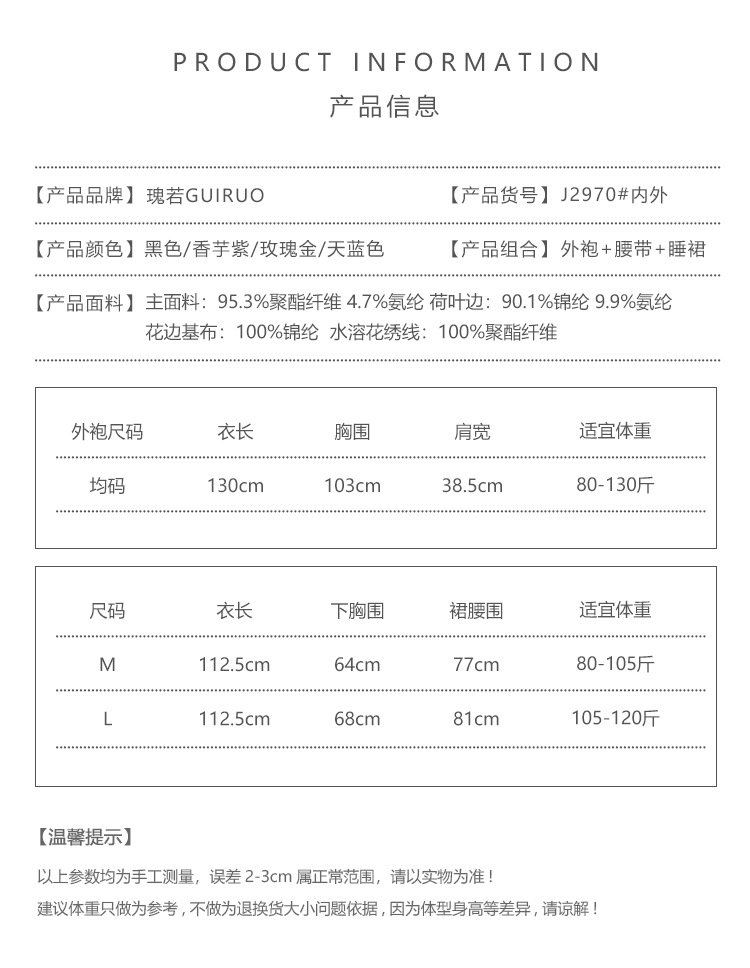 PRODUCT INFORMATION
产品信息

【产品品牌】瑰若GUIRUO

【产品货号】J2970#内外

【产品颜色】黑色/香芋紫/玫瑰金/天蓝色

【产品组合】外袍+腰带+睡裙

【产品面料】主面料：95.3%聚酯纤维 4.7%氨纶 荷叶边：90.1%锦纶 9.9%氨纶
花边基布：100%锦纶 水溶花绣线：100%聚酯纤维

| 外袍尺码 | 衣长 | 胸围 | 肩宽 | 适宜体重 |
|---|---|---|---|---|
| 均码 | 130cm | 103cm | 38.5cm | 80-130斤 |

| 尺码 | 衣长 | 下胸围 | 裙腰围 | 适宜体重 |
|---|---|---|---|---|
| M | 112.5cm | 64cm | 77cm | 80-105斤 |
| L | 112.5cm | 68cm | 81cm | 105-120斤 |

【温馨提示】

以上参数均为手工测量，误差 2-3cm 属正常范围，请以实物为准！

建议体重只做为参考，不做为退换货大小问题依据，因为体型身高等差异，请谅解！